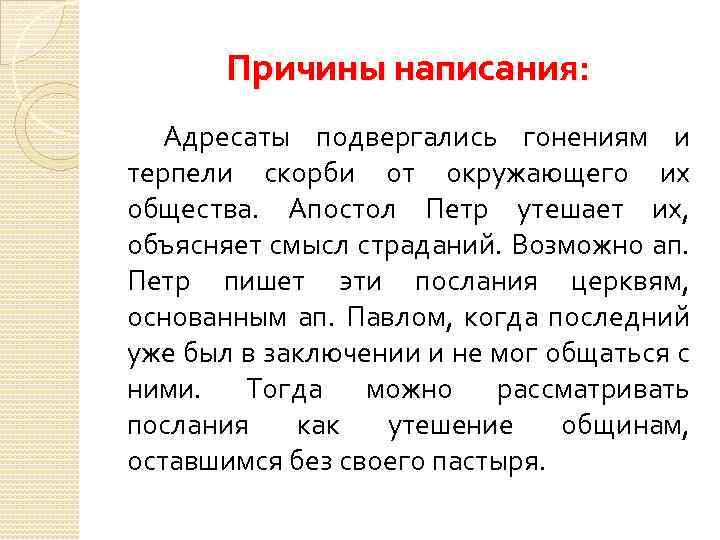 Причины написания:

Адресаты подвергались гонениям и терпели скорби от окружающего их общества. Апостол Петр утешает их, объясняет смысл страданий. Возможно ап. Петр пишет эти послания церквям, основанным ап. Павлом, когда последний уже был в заключении и не мог общаться с ними. Тогда можно рассматривать послания как утешение общинам, оставшимся без своего пастыря.